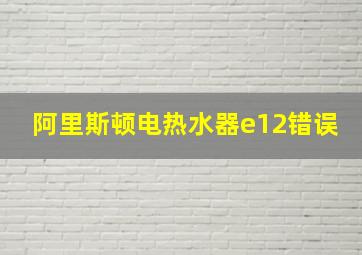 阿里斯顿电热水器e12错误